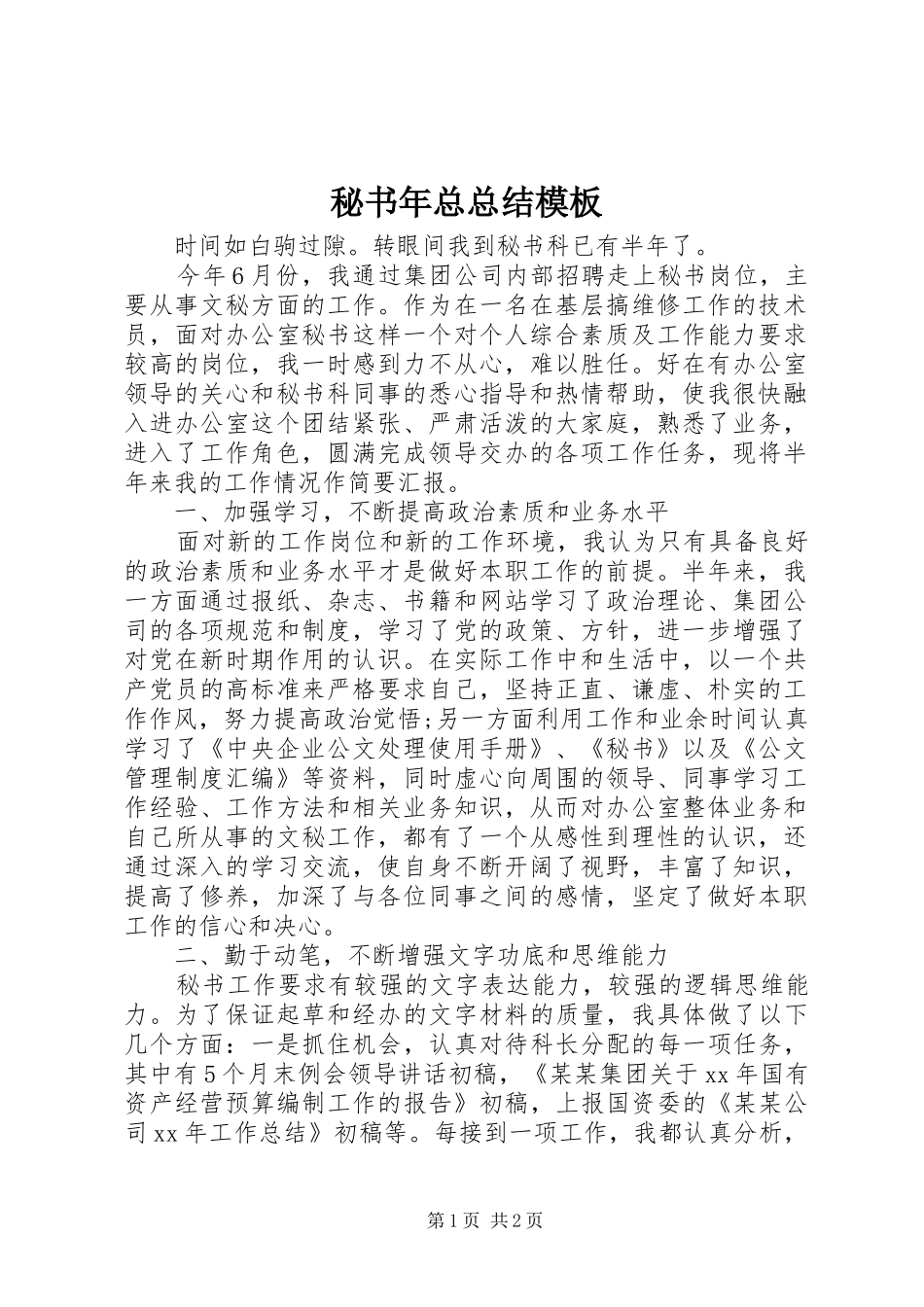 秘书年总总结模板

时间如白驹过隙。转眼间我到秘书科已有半年了。

今年6月份，我通过集团公司内部招聘走上秘书岗位，主要从事文秘方面的工作。作为在一名在基层搞维修工作的技术员，面对办公室秘书这样一个对个人综合素质及工作能力要求较高的岗位，我一时感到力不从心，难以胜任。好在有办公室领导的关心和秘书科同事的悉心指导和热情帮助，使我很快融入进办公室这个团结紧张、严肃活泼的大家庭，熟悉了业务，进入了工作角色，圆满完成领导交办的各项工作任务，现将半年来我的工作情况作简要汇报。

一、加强学习，不断提高政治素质和业务水平

面对新的工作岗位和新的工作环境，我认为只有具备良好的政治素质和业务水平才是做好本职工作的前提。半年来，我一方面通过报纸、杂志、书籍和网站学习了政治理论、集团公司的各项规范和制度，学习了党的政策、方针，进一步增强了对党在新时期作用的认识。在实际工作中和生活中，以一个共产党员的高标准来严格要求自己，坚持正直、谦虚、朴实的工作作风，努力提高政治觉悟;另一方面利用工作和业余时间认真学习了《中央企业公文处理使用手册》、《秘书》以及《公文管理制度汇编》等资料，同时虚心向周围的领导、同事学习工作经验、工作方法和相关业务知识，从而对办公室整体业务和自己所从事的文秘工作，都有了一个从感性到理性的认识，还通过深入的学习交流，使自身不断开阔了视野，丰富了知识，提高了修养，加深了与各位同事之间的感情，坚定了做好本职工作的信心和决心。

二、勤于动笔，不断增强文字功底和思维能力

秘书工作要求有较强的文字表达能力，较强的逻辑思维能力。为了保证起草和经办的文字材料的质量，我具体做了以下几个方面：一是抓住机会，认真对待科长分配的每一项任务，其中有5个月末例会领导讲话初稿，《某某集团关于xx年国有资产经营预算编制工作的报告》初稿，上报国资委的《某某公司xx年工作总结》初稿等。每接到一项工作，我都认真分析，

第1页 共2页